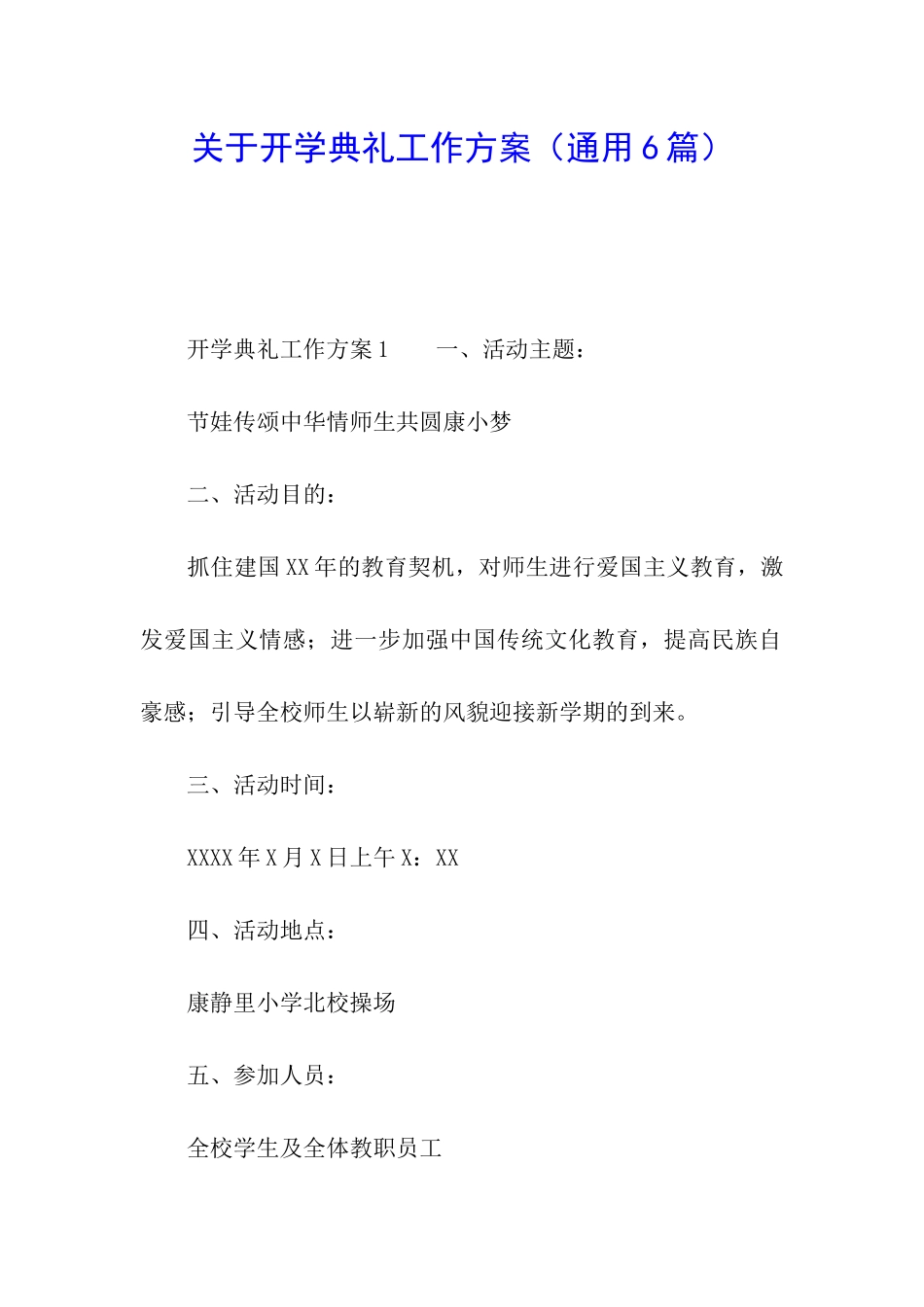 关于开学典礼工作方案（通用6篇）

开学典礼工作方案1　　一、活动主题：

节娃传颂中华情师生共圆康小梦

二、活动目的：

抓住建国XX年的教育契机，对师生进行爱国主义教育，激发爱国主义情感；进一步加强中国传统文化教育，提高民族自豪感；引导全校师生以崭新的风貌迎接新学期的到来。

三、活动时间：

XXXX年X月X日上午X：XX

四、活动地点：

康静里小学北校操场

五、参加人员：

全校学生及全体教职员工